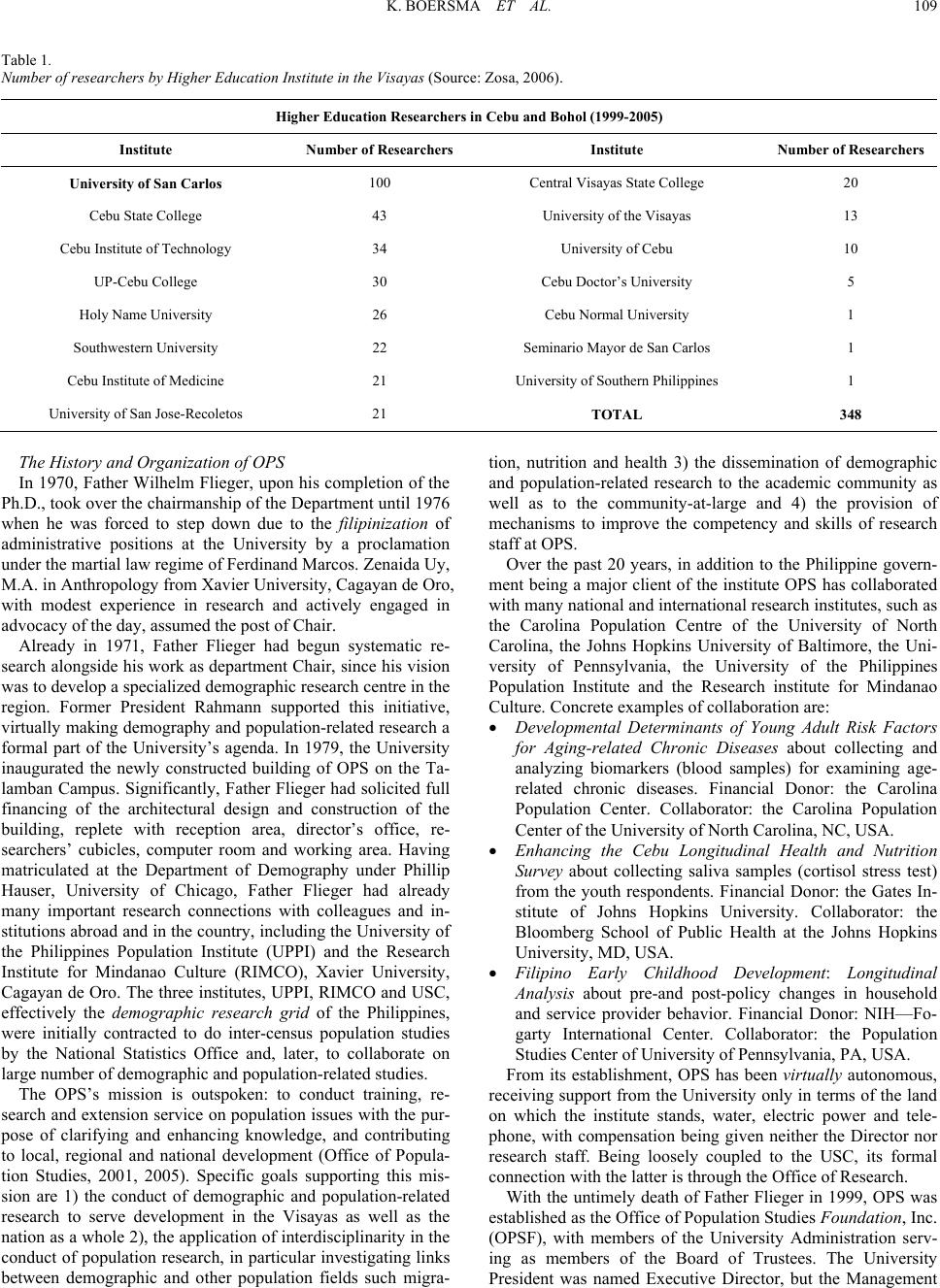 K. BOERSMA ET AL. 109

Table 1.
Number of researchers by Higher Education Institute in the Visayas (Source: Zosa, 2006).

Higher Education Researchers in Cebu and Bohol (1999-2005)

| Institute | Number of Researchers | Institute | Number of Researchers |
|---|---|---|---|
| University of San Carlos | 100 | Central Visayas State College | 20 |
| Cebu State College | 43 | University of the Visayas | 13 |
| Cebu Institute of Technology | 34 | University of Cebu | 10 |
| UP-Cebu College | 30 | Cebu Doctor's University | 5 |
| Holy Name University | 26 | Cebu Normal University | 1 |
| Southwestern University | 22 | Seminario Mayor de San Carlos | 1 |
| Cebu Institute of Medicine | 21 | University of Southern Philippines | 1 |
| University of San Jose-Recoletos | 21 | TOTAL | 348 |

The History and Organization of OPS

In 1970, Father Wilhelm Flieger, upon his completion of the Ph.D., took over the chairmanship of the Department until 1976 when he was forced to step down due to the filipinization of administrative positions at the University by a proclamation under the martial law regime of Ferdinand Marcos. Zenaida Uy, M.A. in Anthropology from Xavier University, Cagayan de Oro, with modest experience in research and actively engaged in advocacy of the day, assumed the post of Chair.

Already in 1971, Father Flieger had begun systematic research alongside his work as department Chair, since his vision was to develop a specialized demographic research centre in the region. Former President Rahmann supported this initiative, virtually making demography and population-related research a formal part of the University's agenda. In 1979, the University inaugurated the newly constructed building of OPS on the Talamban Campus. Significantly, Father Flieger had solicited full financing of the architectural design and construction of the building, replete with reception area, director's office, researchers' cubicles, computer room and working area. Having matriculated at the Department of Demography under Phillip Hauser, University of Chicago, Father Flieger had already many important research connections with colleagues and institutions abroad and in the country, including the University of the Philippines Population Institute (UPPI) and the Research Institute for Mindanao Culture (RIMCO), Xavier University, Cagayan de Oro. The three institutes, UPPI, RIMCO and USC, effectively the demographic research grid of the Philippines, were initially contracted to do inter-census population studies by the National Statistics Office and, later, to collaborate on large number of demographic and population-related studies.

The OPS's mission is outspoken: to conduct training, research and extension service on population issues with the purpose of clarifying and enhancing knowledge, and contributing to local, regional and national development (Office of Population Studies, 2001, 2005). Specific goals supporting this mission are 1) the conduct of demographic and population-related research to serve development in the Visayas as well as the nation as a whole 2), the application of interdisciplinarity in the conduct of population research, in particular investigating links between demographic and other population fields such migration, nutrition and health 3) the dissemination of demographic and population-related research to the academic community as well as to the community-at-large and 4) the provision of mechanisms to improve the competency and skills of research staff at OPS.

Over the past 20 years, in addition to the Philippine government being a major client of the institute OPS has collaborated with many national and international research institutes, such as the Carolina Population Centre of the University of North Carolina, the Johns Hopkins University of Baltimore, the University of Pennsylvania, the University of the Philippines Population Institute and the Research institute for Mindanao Culture. Concrete examples of collaboration are:

• Developmental Determinants of Young Adult Risk Factors for Aging-related Chronic Diseases about collecting and analyzing biomarkers (blood samples) for examining age-related chronic diseases. Financial Donor: the Carolina Population Center. Collaborator: the Carolina Population Center of the University of North Carolina, NC, USA.

• Enhancing the Cebu Longitudinal Health and Nutrition Survey about collecting saliva samples (cortisol stress test) from the youth respondents. Financial Donor: the Gates Institute of Johns Hopkins University. Collaborator: the Bloomberg School of Public Health at the Johns Hopkins University, MD, USA.

• Filipino Early Childhood Development: Longitudinal Analysis about pre-and post-policy changes in household and service provider behavior. Financial Donor: NIH—Fogarty International Center. Collaborator: the Population Studies Center of University of Pennsylvania, PA, USA.

From its establishment, OPS has been virtually autonomous, receiving support from the University only in terms of the land on which the institute stands, water, electric power and telephone, with compensation being given neither the Director nor research staff. Being loosely coupled to the USC, its formal connection with the latter is through the Office of Research.

With the untimely death of Father Flieger in 1999, OPS was established as the Office of Population Studies Foundation, Inc. (OPSF), with members of the University Administration serving as members of the Board of Trustees. The University President was named Executive Director, but the Management